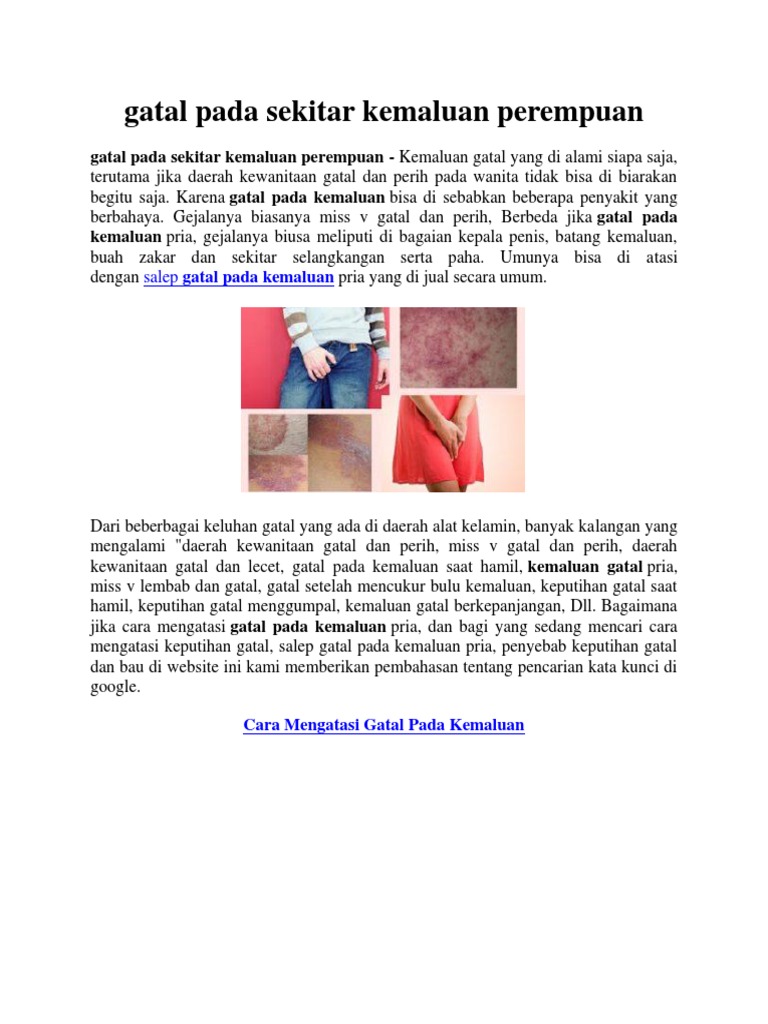 gatal pada sekitar kemaluan perempuan

gatal pada sekitar kemaluan perempuan - Kemaluan gatal yang di alami siapa saja, terutama jika daerah kewanitaan gatal dan perih pada wanita tidak bisa di biarakan begitu saja. Karena gatal pada kemaluan bisa di sebabkan beberapa penyakit yang berbahaya. Gejalanya biasanya miss v gatal dan perih, Berbeda jika gatal pada kemaluan pria, gejalanya biusa meliputi di bagaian kepala penis, batang kemaluan, buah zakar dan sekitar selangkangan serta paha. Umunya bisa di atasi dengan salep gatal pada kemaluan pria yang di jual secara umum.

Dari beberbagai keluhan gatal yang ada di daerah alat kelamin, banyak kalangan yang mengalami "daerah kewanitaan gatal dan perih, miss v gatal dan perih, daerah kewanitaan gatal dan lecet, gatal pada kemaluan saat hamil, kemaluan gatal pria, miss v lembab dan gatal, gatal setelah mencukur bulu kemaluan, keputihan gatal saat hamil, keputihan gatal menggumpal, kemaluan gatal berkepanjangan, Dll. Bagaimana jika cara mengatasi gatal pada kemaluan pria, dan bagi yang sedang mencari cara mengatasi keputihan gatal, salep gatal pada kemaluan pria, penyebab keputihan gatal dan bau di website ini kami memberikan pembahasan tentang pencarian kata kunci di google.

Cara Mengatasi Gatal Pada Kemaluan